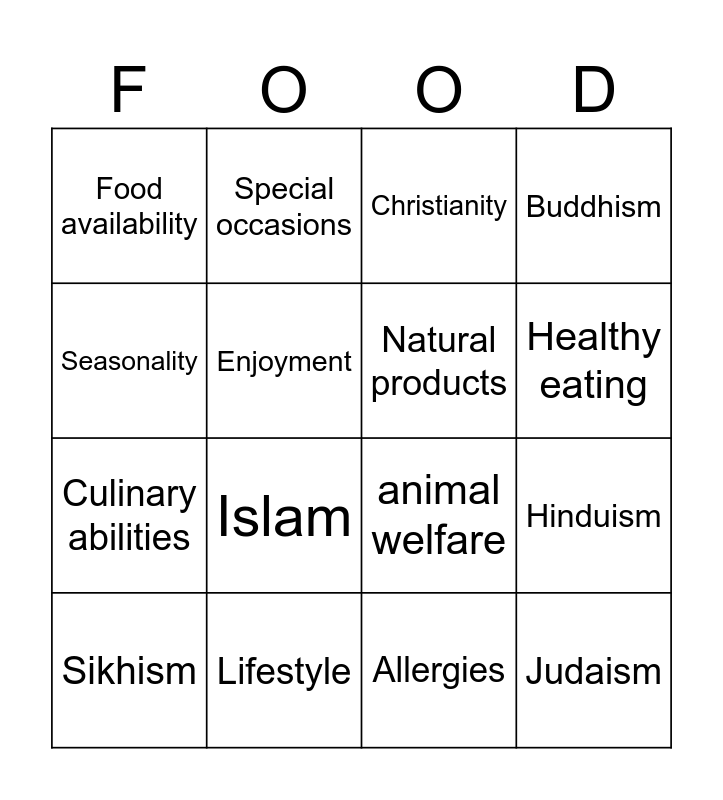 | F | O | O | D |
|---|---|---|---|
| Food availability | Special occasions | Christianity | Buddhism |
| Seasonality | Enjoyment | Natural products | Healthy eating |
| Culinary abilities | Islam | animal welfare | Hinduism |
| Sikhism | Lifestyle | Allergies | Judaism |